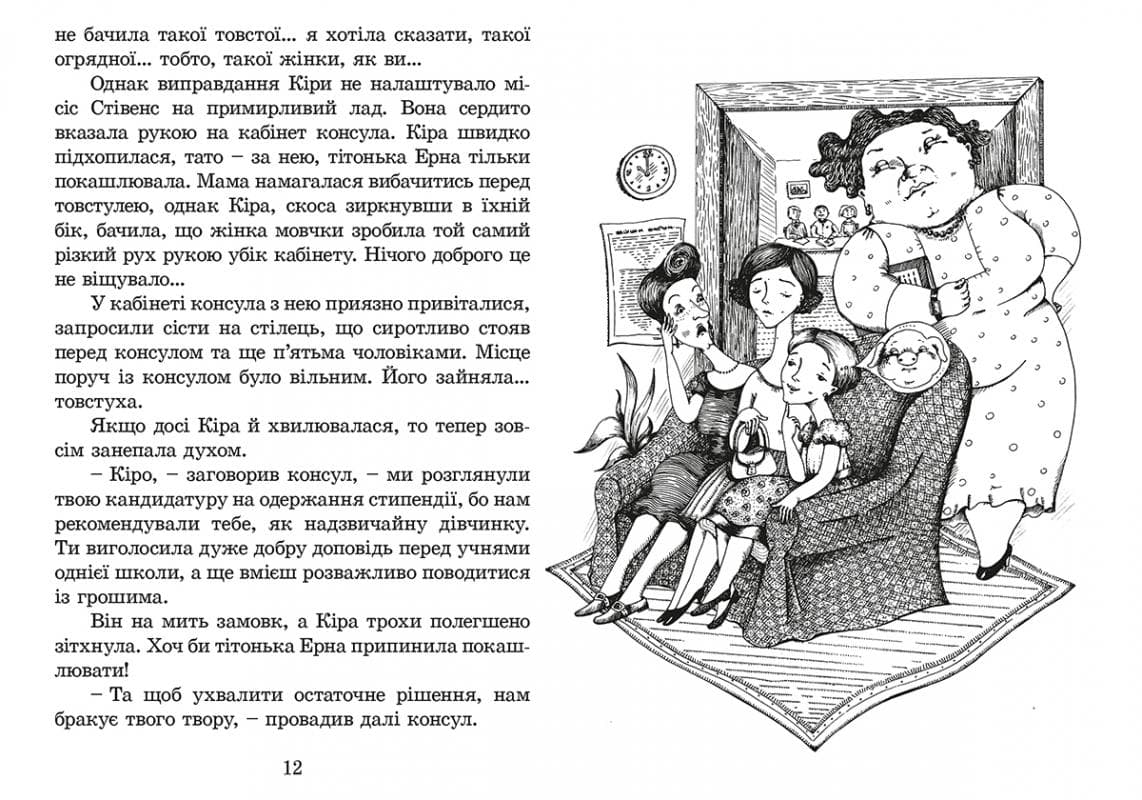 не бачила такої товстої... я хотіла сказати, такої огрядної... тобто, такої жінки, як ви...

Однак виправдання Кіри не налаштувало місіс Стівенс на примирливий лад. Вона сердито вказала рукою на кабінет консула. Кіра швидко підхопилася, тато – за нею, тітонька Ерна тільки покашлювала. Мама намагалася вибачитись перед товстулею, однак Кіра, скоса зиркнувши в їхній бік, бачила, що жінка мовчки зробила той самий різкий рух рукою убік кабінету. Нічого доброго це не віщувало...

У кабінеті консула з нею приязно привіталися, запросили сісти на стілець, що сиротливо стояв перед консулом та ще п'ятьма чоловіками. Місце поруч із консулом було вільним. Його зайняла... товстуха.

Якщо досі Кіра й хвилювалася, то тепер зовсім занепала духом.

– Кіро, – заговорив консул, – ми розглянули твою кандидатуру на одержання стипендії, бо нам рекомендували тебе, як надзвичайну дівчинку. Ти виголосила дуже добру доповідь перед учнями однієї школи, а ще вмієш розважливо поводитися із грошима.

Він на мить замовк, а Кіра трохи полегшено зітхнула. Хоч би тітонька Ерна припинила покашлювати!

– Та щоб ухвалити остаточне рішення, нам бракує твого твору, – провадив далі консул.

12